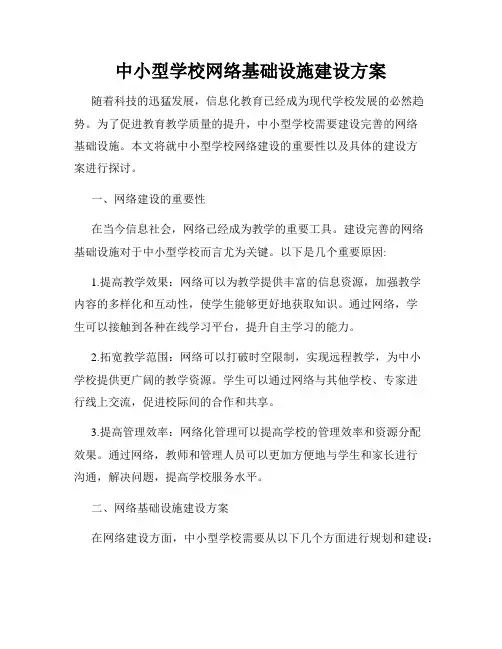 中小型学校网络基础设施建设方案

随着科技的迅猛发展，信息化教育已经成为现代学校发展的必然趋势。为了促进教育教学质量的提升，中小型学校需要建设完善的网络基础设施。本文将就中小型学校网络建设的重要性以及具体的建设方案进行探讨。

一、网络建设的重要性

在当今信息社会，网络已经成为教学的重要工具。建设完善的网络基础设施对于中小型学校而言尤为关键。以下是几个重要原因:

1.提高教学效果：网络可以为教学提供丰富的信息资源，加强教学内容的多样化和互动性，使学生能够更好地获取知识。通过网络，学生可以接触到各种在线学习平台，提升自主学习的能力。

2.拓宽教学范围：网络可以打破时空限制，实现远程教学，为中小学校提供更广阔的教学资源。学生可以通过网络与其他学校、专家进行线上交流，促进校际间的合作和共享。

3.提高管理效率：网络化管理可以提高学校的管理效率和资源分配效果。通过网络，教师和管理人员可以更加方便地与学生和家长进行沟通，解决问题，提高学校服务水平。

二、网络基础设施建设方案

在网络建设方面，中小型学校需要从以下几个方面进行规划和建设：